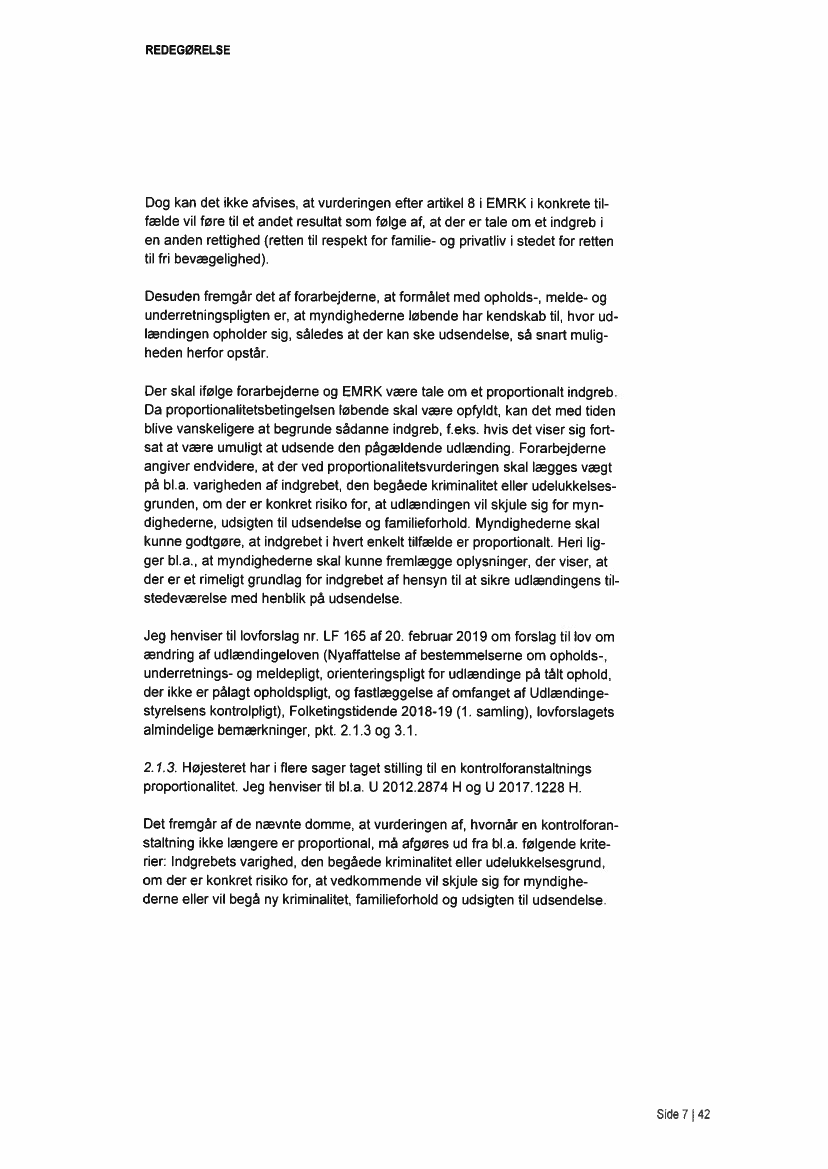 REDEGØRELSE

Dog kan det ikke afvises, at vurderingen efter artikel 8 i EMRK i konkrete tilfælde vil føre til et andet resultat som følge af, at der er tale om et indgreb i en anden rettighed (retten til respekt for familie- og privatliv i stedet for retten til fri bevægelighed).

Desuden fremgår det af forarbejderne, at formålet med opholds-, melde- og underretningspligten er, at myndighederne løbende har kendskab til, hvor udlændingen opholder sig, således at der kan ske udsendelse, så snart muligheden herfor opstår.

Der skal ifølge forarbejderne og EMRK være tale om et proportionalt indgreb. Da proportionalitetsbetingelsen løbende skal være opfyldt, kan det med tiden blive vanskeligere at begrunde sådanne indgreb, f.eks. hvis det viser sig fortsat at være umuligt at udsende den pågældende udlænding. Forarbejderne angiver endvidere, at der ved proportionalitetsvurderingen skal lægges vægt på bl.a. varigheden af indgrebet, den begåede kriminalitet eller udelukkelsesgrunden, om der er konkret risiko for, at udlændingen vil skjule sig for myndighederne, udsigten til udsendelse og familieforhold. Myndighederne skal kunne godtgøre, at indgrebet i hvert enkelt tilfælde er proportionalt. Heri ligger bl.a., at myndighederne skal kunne fremlægge oplysninger, der viser, at der er et rimeligt grundlag for indgrebet af hensyn til at sikre udlændingens tilstedeværelse med henblik på udsendelse.

Jeg henviser til lovforslag nr. LF 165 af 20. februar 2019 om forslag til lov om ændring af udlændingeloven (Nyaffattelse af bestemmelserne om opholds-, underretnings- og meldepligt, orienteringspligt for udlændinge på tålt ophold, der ikke er pålagt opholdspligt, og fastlæggelse af omfanget af Udlændingestyrelsens kontrolpligt), Folketingstidende 2018-19 (1. samling), lovforslagets almindelige bemærkninger, pkt. 2.1.3 og 3.1.

2.1.3. Højesteret har i flere sager taget stilling til en kontrolforanstaltnings proportionalitet. Jeg henviser til bl.a. U 2012.2874 H og U 2017.1228 H.

Det fremgår af de nævnte domme, at vurderingen af, hvornår en kontrolforanstaltning ikke længere er proportional, må afgøres ud fra bl.a. følgende kriterier: Indgrebets varighed, den begåede kriminalitet eller udelukkelsesgrund, om der er konkret risiko for, at vedkommende vil skjule sig for myndighederne eller vil begå ny kriminalitet, familieforhold og udsigten til udsendelse.

Side 7 | 42